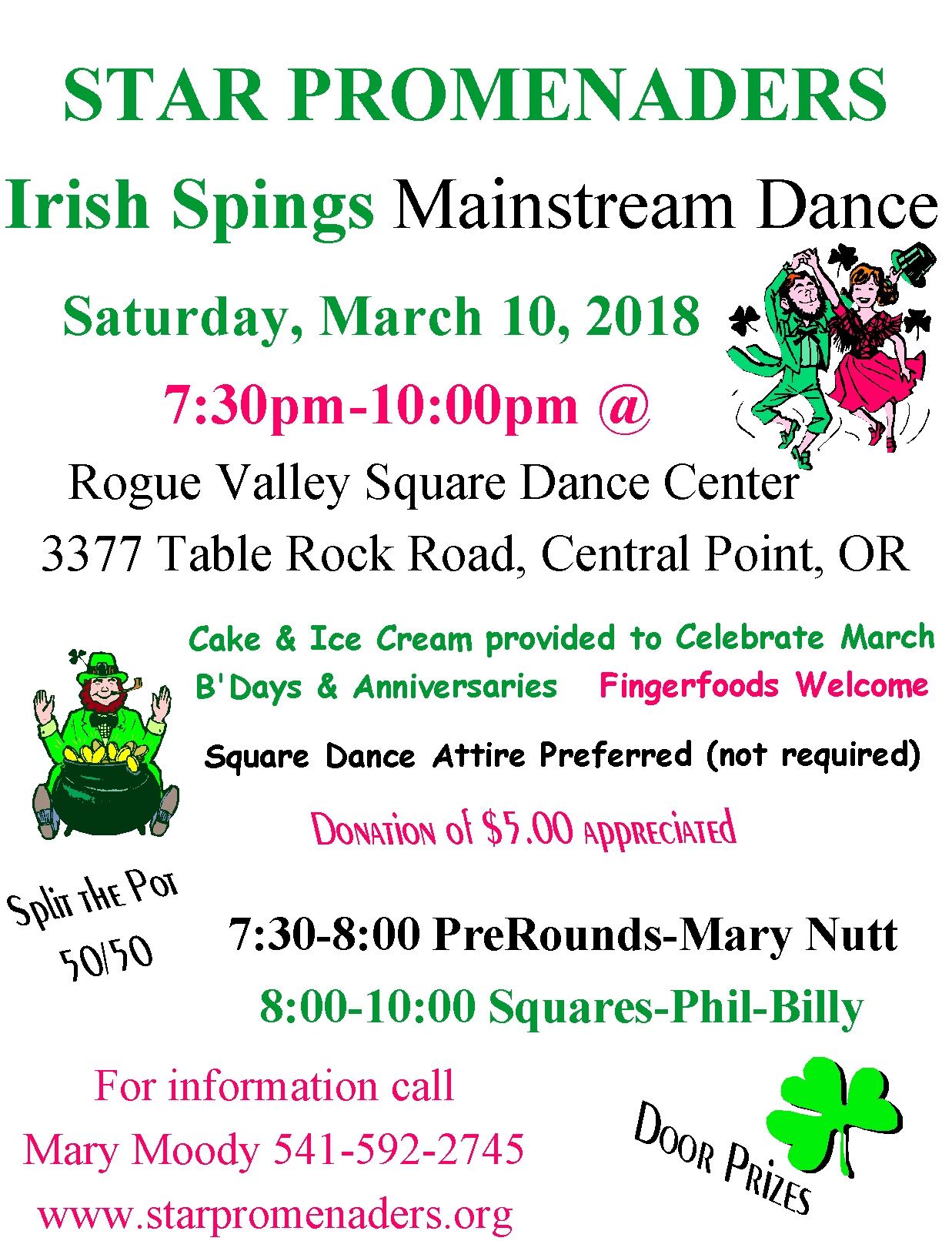 STAR PROMENADERS

Irish Spings Mainstream Dance

Saturday, March 10, 2018

7:30pm-10:00pm @

Rogue Valley Square Dance Center

3377 Table Rock Road, Central Point, OR

Cake & Ice Cream provided to Celebrate March B'Days & Anniversaries Fingerfoods Welcome

Square Dance Attire Preferred (not required)

Donation of $5.00 appreciated

Split the Pot 50/50

7:30-8:00 PreRounds-Mary Nutt

8:00-10:00 Squares-Phil-Billy

For information call
Mary Moody 541-592-2745
www.starpromenaders.org

Door Prizes